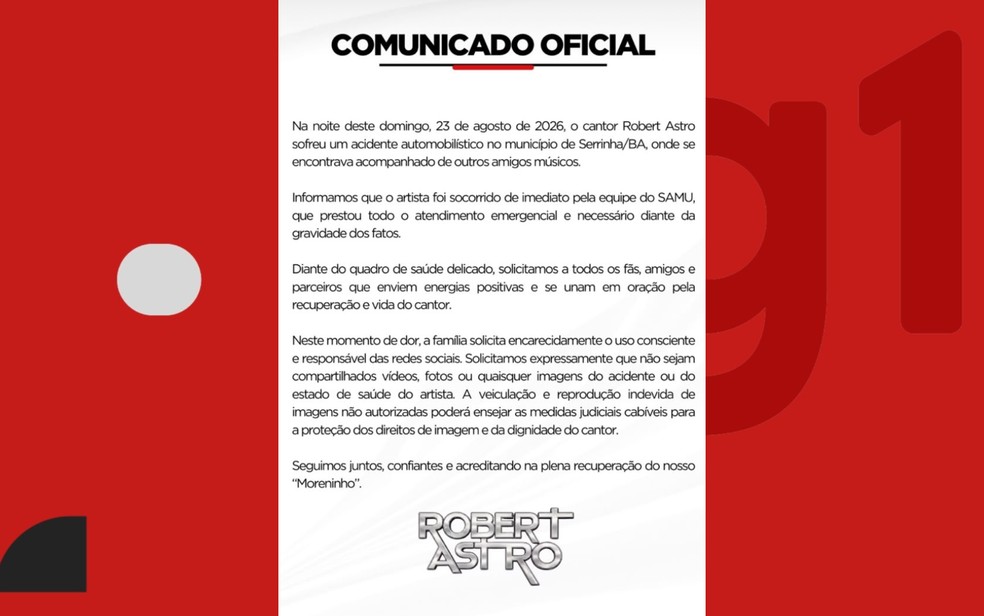 COMUNICADO OFICIAL

Na noite deste domingo, 23 de agosto de 2026, o cantor Robert Astro sofreu um acidente automobilístico no município de Serrinha/BA, onde se encontrava acompanhado de outros amigos músicos.

Informamos que o artista foi socorrido de imediato pela equipe do SAMU, que prestou todo o atendimento emergencial e necessário diante da gravidade dos fatos.

Diante do quadro de saúde delicado, solicitamos a todos os fãs, amigos e parceiros que enviem energias positivas e se unam em oração pela recuperação e vida do cantor.

Neste momento de dor, a família solicita encarecidamente o uso consciente e responsável das redes sociais. Solicitamos expressamente que não sejam compartilhados vídeos, fotos ou quaisquer imagens do acidente ou do estado de saúde do artista. A veiculação e reprodução indevida de imagens não autorizadas poderá ensejar as medidas judiciais cabíveis para a proteção dos direitos de imagem e da dignidade do cantor.

Seguimos juntos, confiantes e acreditando na plena recuperação do nosso "Moreninho".

ROBERT ASTRO

g1